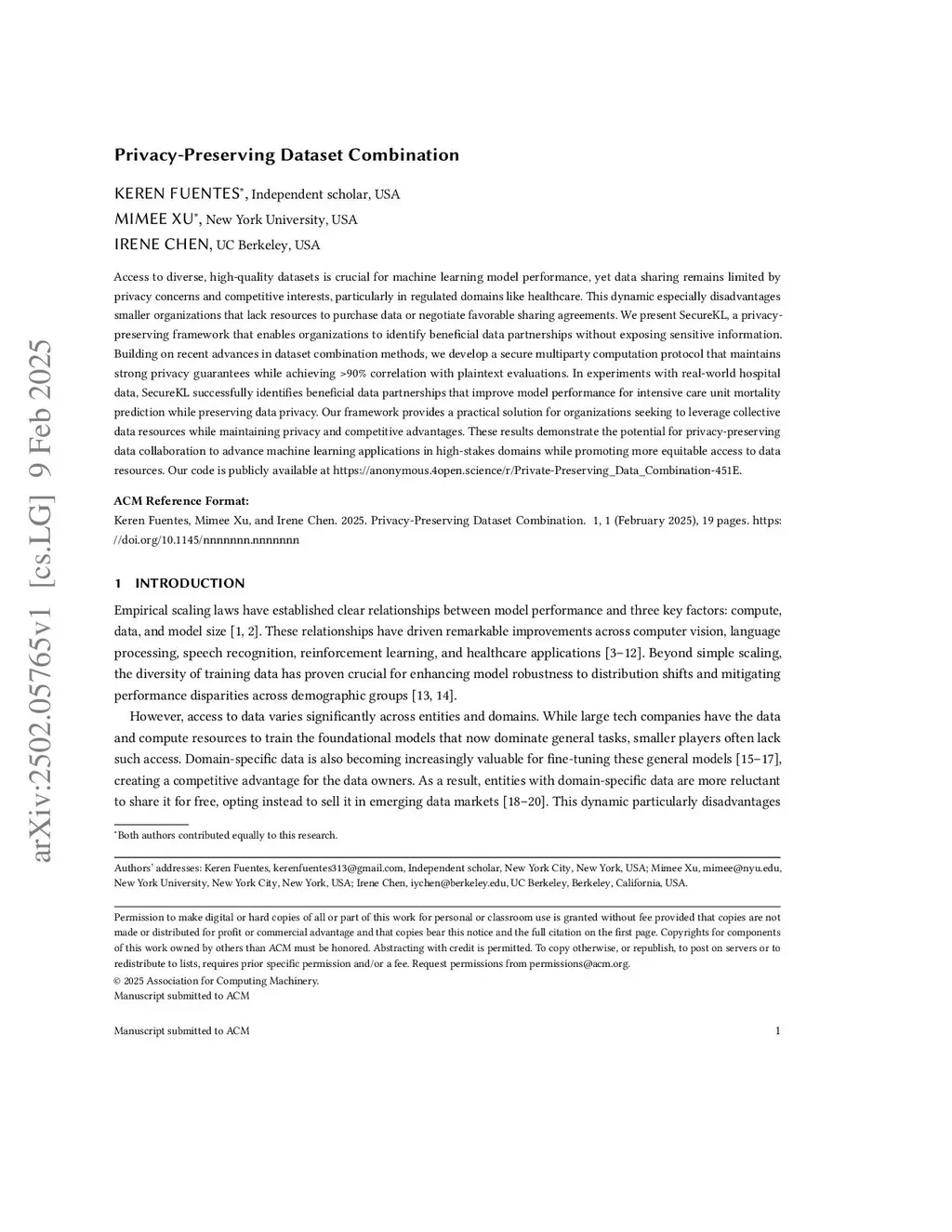 arXiv:2502.05765v1 [cs.LG] 9 Feb 2025

Privacy-Preserving Dataset Combination

KEREN FUENTES*, Independent scholar, USA
MIMEE XU*, New York University, USA
IRENE CHEN, UC Berkeley, USA

Access to diverse, high-quality datasets is crucial for machine learning model performance, yet data sharing remains limited by privacy concerns and competitive interests, particularly in regulated domains like healthcare. This dynamic especially disadvantages smaller organizations that lack resources to purchase data or negotiate favorable sharing agreements. We present SecureKL, a privacy-preserving framework that enables organizations to identify beneficial data partnerships without exposing sensitive information. Building on recent advances in dataset combination methods, we develop a secure multiparty computation protocol that maintains strong privacy guarantees while achieving >90% correlation with plaintext evaluations. In experiments with real-world hospital data, SecureKL successfully identifies beneficial data partnerships that improve model performance for intensive care unit mortality prediction while preserving data privacy. Our framework provides a practical solution for organizations seeking to leverage collective data resources while maintaining privacy and competitive advantages. These results demonstrate the potential for privacy-preserving data collaboration to advance machine learning applications in high-stakes domains while promoting more equitable access to data resources. Our code is publicly available at https://anonymous.4open.science/r/Private-Preserving_Data_Combination-451E.

ACM Reference Format:
Keren Fuentes, Mimee Xu, and Irene Chen. 2025. Privacy-Preserving Dataset Combination. 1, 1 (February 2025), 19 pages. https://doi.org/10.1145/nnnnnnn.nnnnnnn

1 INTRODUCTION

Empirical scaling laws have established clear relationships between model performance and three key factors: compute, data, and model size [1, 2]. These relationships have driven remarkable improvements across computer vision, language processing, speech recognition, reinforcement learning, and healthcare applications [3–12]. Beyond simple scaling, the diversity of training data has proven crucial for enhancing model robustness to distribution shifts and mitigating performance disparities across demographic groups [13, 14].

However, access to data varies significantly across entities and domains. While large tech companies have the data and compute resources to train the foundational models that now dominate general tasks, smaller players often lack such access. Domain-specific data is also becoming increasingly valuable for fine-tuning these general models [15–17], creating a competitive advantage for the data owners. As a result, entities with domain-specific data are more reluctant to share it for free, opting instead to sell it in emerging data markets [18–20]. This dynamic particularly disadvantages

*Both authors contributed equally to this research.

Authors' addresses: Keren Fuentes, kerenfuentes313@gmail.com, Independent scholar, New York City, New York, USA; Mimee Xu, mimee@nyu.edu, New York University, New York City, New York, USA; Irene Chen, iychen@berkeley.edu, UC Berkeley, Berkeley, California, USA.

Permission to make digital or hard copies of all or part of this work for personal or classroom use is granted without fee provided that copies are not made or distributed for profit or commercial advantage and that copies bear this notice and the full citation on the first page. Copyrights for components of this work owned by others than ACM must be honored. Abstracting with credit is permitted. To copy otherwise, or republish, to post on servers or to redistribute to lists, requires prior specific permission and/or a fee. Request permissions from permissions@acm.org.
© 2025 Association for Computing Machinery.
Manuscript submitted to ACM

Manuscript submitted to ACM 1